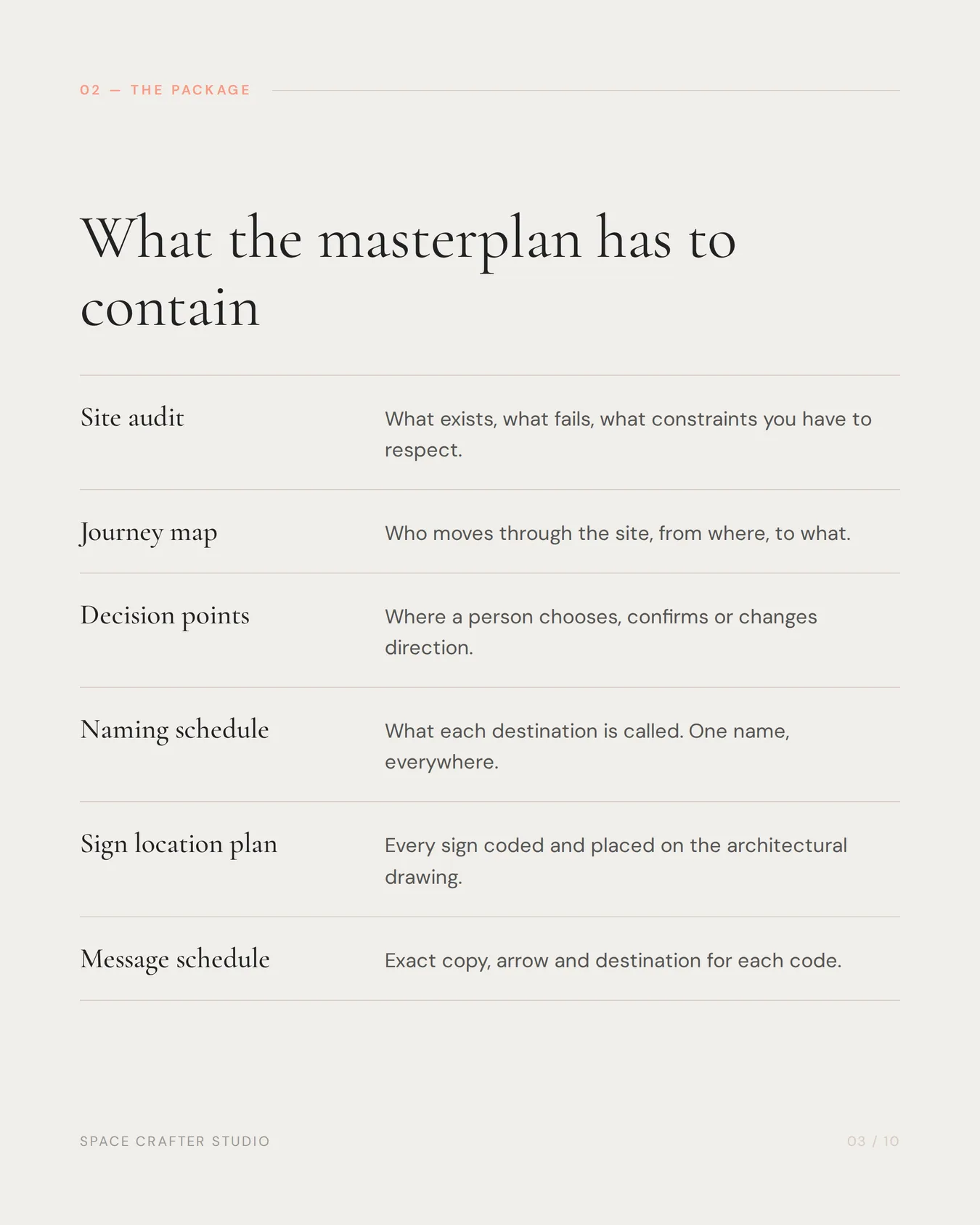 02 — THE PACKAGE

What the masterplan has to contain

| | |
|---|---|
| Site audit | What exists, what fails, what constraints you have to respect. |
| Journey map | Who moves through the site, from where, to what. |
| Decision points | Where a person chooses, confirms or changes direction. |
| Naming schedule | What each destination is called. One name, everywhere. |
| Sign location plan | Every sign coded and placed on the architectural drawing. |
| Message schedule | Exact copy, arrow and destination for each code. |

SPACE CRAFTER STUDIO

03 / 10